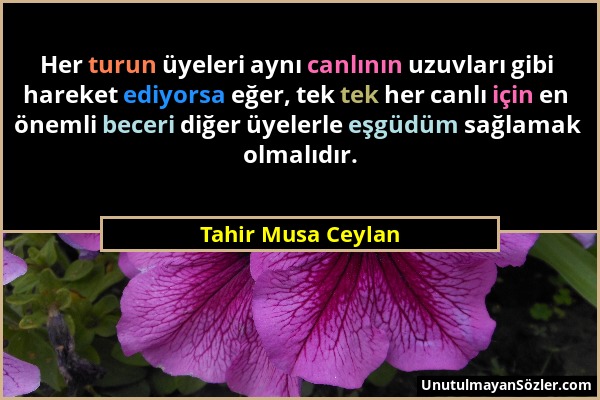 Her turun üyeleri aynı canlının uzuvları gibi hareket ediyorsa eğer, tek tek her canlı için en önemli beceri diğer üyelerle eşgüdüm sağlamak olmalıdır.

Tahir Musa Ceylan

UnutulmayanSözler.com